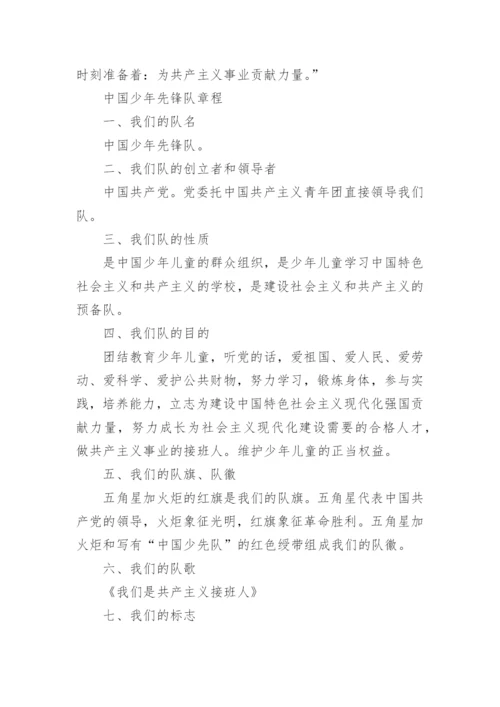 时刻准备着：为共产主义事业贡献力量。”

中国少年先锋队章程

一、我们的队名

中国少年先锋队。

二、我们队的创立者和领导者

中国共产党。党委托中国共产主义青年团直接领导我们队。

三、我们队的性质

是中国少年儿童的群众组织，是少年儿童学习中国特色社会主义和共产主义的学校，是建设社会主义和共产主义的预备队。

四、我们队的目的

团结教育少年儿童，听党的话，爱祖国、爱人民、爱劳动、爱科学、爱护公共财物，努力学习，锻炼身体，参与实践，培养能力，立志为建设中国特色社会主义现代化强国贡献力量，努力成长为社会主义现代化建设需要的合格人才，做共产主义事业的接班人。维护少年儿童的正当权益。

五、我们的队旗、队徽

五角星加火炬的红旗是我们的队旗。五角星代表中国共产党的领导，火炬象征光明，红旗象征革命胜利。五角星加火炬和写有“中国少先队”的红色绶带组成我们的队徽。

六、我们的队歌

《我们是共产主义接班人》

七、我们的标志